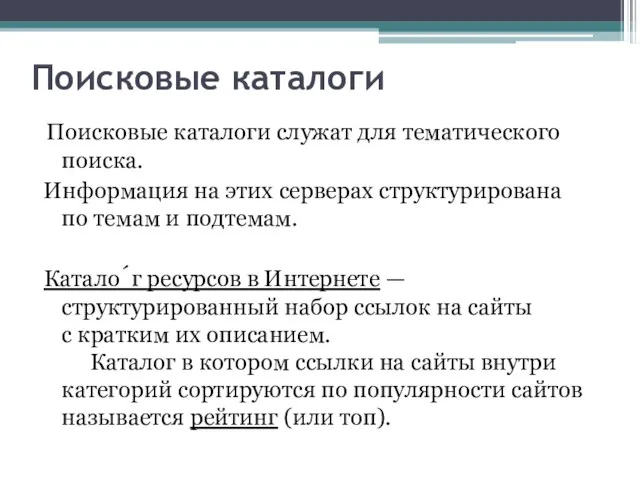 Поисковые каталоги

Поисковые каталоги служат для тематического поиска.

Информация на этих серверах структурирована по темам и подтемам.

Катало́г ресурсов в Интернете — структурированный набор ссылок на сайты с кратким их описанием.

Каталог в котором ссылки на сайты внутри категорий сортируются по популярности сайтов называется рейтинг (или топ).